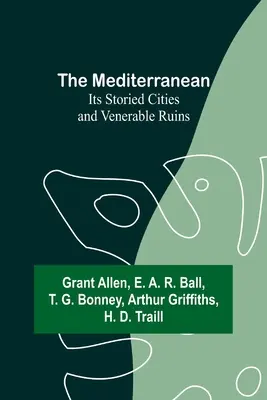 The Mediterranean
Its Storied Cities and Venerable Ruins

Grant Allen, E. A. R. Ball, T. G. Bonney, Arthur Griffiths, H. D. Traill